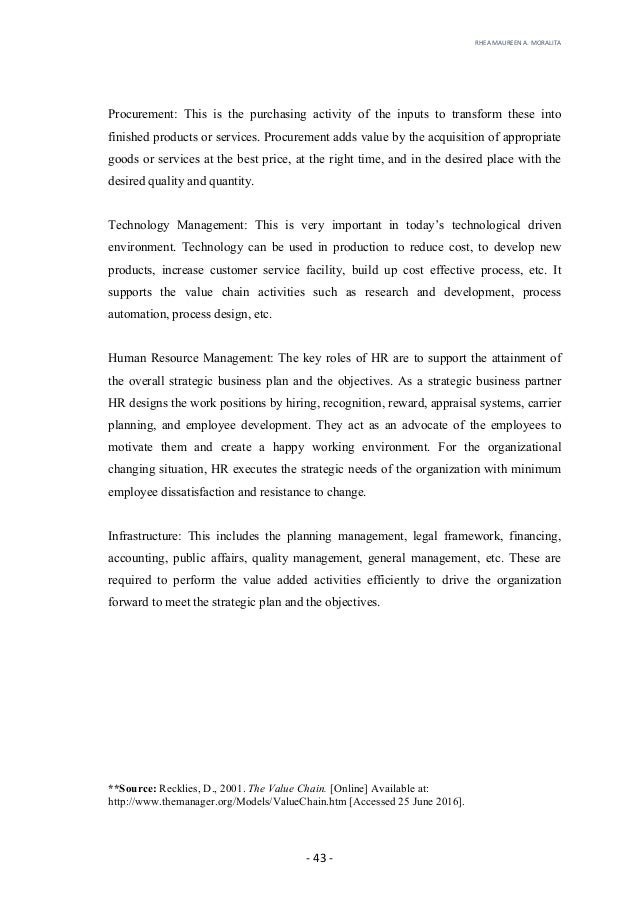 RHEA MAUREEN A. MORALITA

Procurement: This is the purchasing activity of the inputs to transform these into finished products or services. Procurement adds value by the acquisition of appropriate goods or services at the best price, at the right time, and in the desired place with the desired quality and quantity.

Technology Management: This is very important in today's technological driven environment. Technology can be used in production to reduce cost, to develop new products, increase customer service facility, build up cost effective process, etc. It supports the value chain activities such as research and development, process automation, process design, etc.

Human Resource Management: The key roles of HR are to support the attainment of the overall strategic business plan and the objectives. As a strategic business partner HR designs the work positions by hiring, recognition, reward, appraisal systems, carrier planning, and employee development. They act as an advocate of the employees to motivate them and create a happy working environment. For the organizational changing situation, HR executes the strategic needs of the organization with minimum employee dissatisfaction and resistance to change.

Infrastructure: This includes the planning management, legal framework, financing, accounting, public affairs, quality management, general management, etc. These are required to perform the value added activities efficiently to drive the organization forward to meet the strategic plan and the objectives.

**Source: Recklies, D., 2001. The Value Chain. [Online] Available at: http://www.themanager.org/Models/ValueChain.htm [Accessed 25 June 2016].

- 43 -